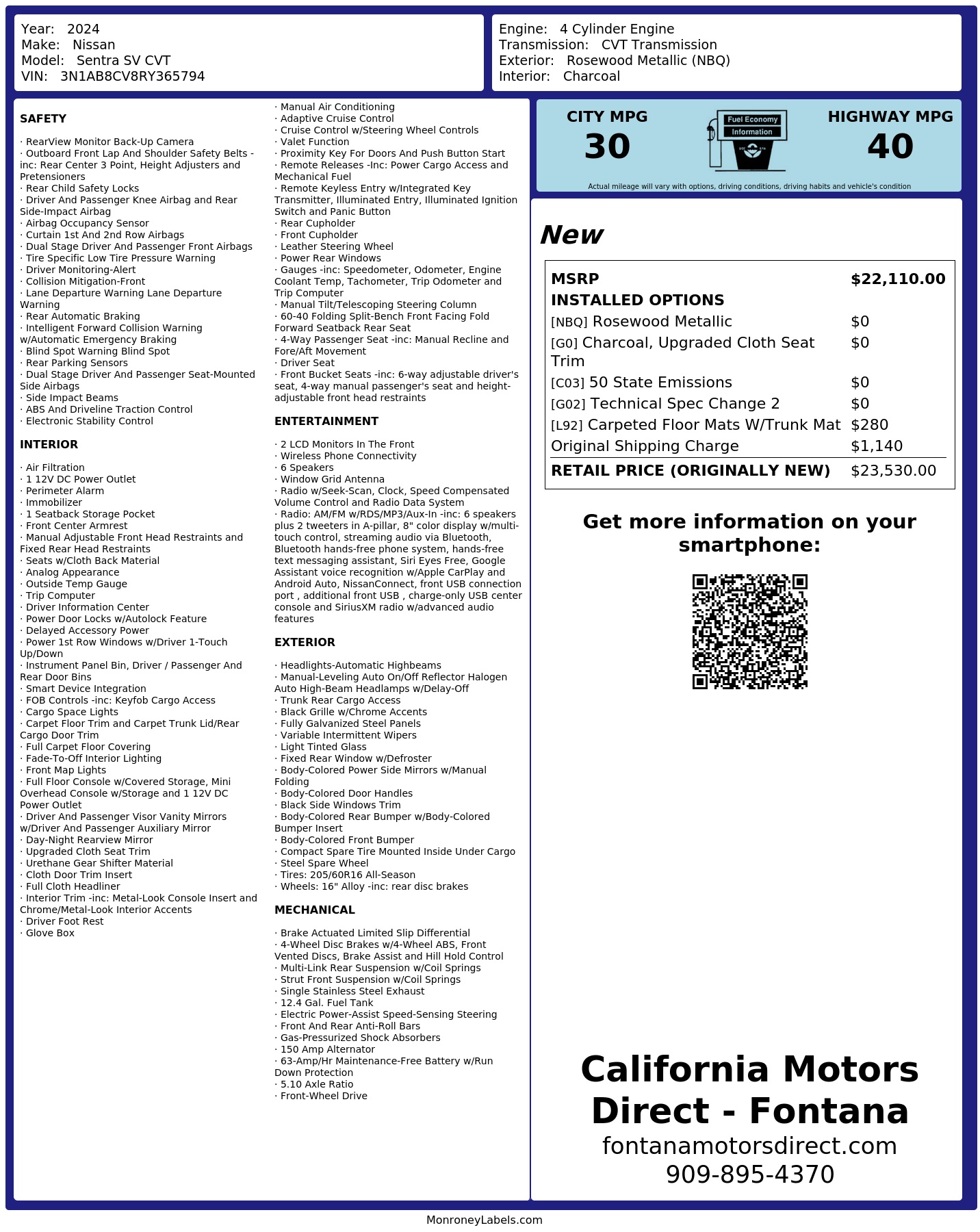 Year: 2024
Make: Nissan
Model: Sentra SV CVT
VIN: 3N1AB8CV8RY365794

Engine: 4 Cylinder Engine
Transmission: CVT Transmission
Exterior: Rosewood Metallic (NBQ)
Interior: Charcoal

SAFETY

· RearView Monitor Back-Up Camera
· Outboard Front Lap And Shoulder Safety Belts -inc: Rear Center 3 Point, Height Adjusters and Pretensioners
· Rear Child Safety Locks
· Driver And Passenger Knee Airbag and Rear Side-Impact Airbag
· Airbag Occupancy Sensor
· Curtain 1st And 2nd Row Airbags
· Dual Stage Driver And Passenger Front Airbags
· Tire Specific Low Tire Pressure Warning
· Driver Monitoring-Alert
· Collision Mitigation-Front
· Lane Departure Warning Lane Departure Warning
· Rear Automatic Braking
· Intelligent Forward Collision Warning w/Automatic Emergency Braking
· Blind Spot Warning Blind Spot
· Rear Parking Sensors
· Dual Stage Driver And Passenger Seat-Mounted Side Airbags
· Side Impact Beams
· ABS And Driveline Traction Control
· Electronic Stability Control

INTERIOR

· Air Filtration
· 1 12V DC Power Outlet
· Perimeter Alarm
· Immobilizer
· 1 Seatback Storage Pocket
· Front Center Armrest
· Manual Adjustable Front Head Restraints and Fixed Rear Head Restraints
· Seats w/Cloth Back Material
· Analog Appearance
· Outside Temp Gauge
· Trip Computer
· Driver Information Center
· Power Door Locks w/Autolock Feature
· Delayed Accessory Power
· Power 1st Row Windows w/Driver 1-Touch Up/Down
· Instrument Panel Bin, Driver / Passenger And Rear Door Bins
· Smart Device Integration
· FOB Controls -inc: Keyfob Cargo Access
· Cargo Space Lights
· Carpet Floor Trim and Carpet Trunk Lid/Rear Cargo Door Trim
· Full Carpet Floor Covering
· Fade-To-Off Interior Lighting
· Front Map Lights
· Full Floor Console w/Covered Storage, Mini Overhead Console w/Storage and 1 12V DC Power Outlet
· Driver And Passenger Visor Vanity Mirrors w/Driver And Passenger Auxiliary Mirror
· Day-Night Rearview Mirror
· Upgraded Cloth Seat Trim
· Urethane Gear Shifter Material
· Cloth Door Trim Insert
· Full Cloth Headliner
· Interior Trim -inc: Metal-Look Console Insert and Chrome/Metal-Look Interior Accents
· Driver Foot Rest
· Glove Box

· Manual Air Conditioning
· Adaptive Cruise Control
· Cruise Control w/Steering Wheel Controls
· Valet Function
· Proximity Key For Doors And Push Button Start
· Remote Releases -Inc: Power Cargo Access and Mechanical Fuel
· Remote Keyless Entry w/Integrated Key Transmitter, Illuminated Entry, Illuminated Ignition Switch and Panic Button
· Rear Cupholder
· Front Cupholder
· Leather Steering Wheel
· Power Rear Windows
· Gauges -inc: Speedometer, Odometer, Engine Coolant Temp, Tachometer, Trip Odometer and Trip Computer
· Manual Tilt/Telescoping Steering Column
· 60-40 Folding Split-Bench Front Facing Fold Forward Seatback Rear Seat
· 4-Way Passenger Seat -inc: Manual Recline and Fore/Aft Movement
· Driver Seat
· Front Bucket Seats -inc: 6-way adjustable driver's seat, 4-way manual passenger's seat and height-adjustable front head restraints

ENTERTAINMENT

· 2 LCD Monitors In The Front
· Wireless Phone Connectivity
· 6 Speakers
· Window Grid Antenna
· Radio w/Seek-Scan, Clock, Speed Compensated Volume Control and Radio Data System
· Radio: AM/FM w/RDS/MP3/Aux-In -inc: 6 speakers plus 2 tweeters in A-pillar, 8" color display w/multi-touch control, streaming audio via Bluetooth, Bluetooth hands-free phone system, hands-free text messaging assistant, Siri Eyes Free, Google Assistant voice recognition w/Apple CarPlay and Android Auto, NissanConnect, front USB connection port , additional front USB , charge-only USB center console and SiriusXM radio w/advanced audio features

EXTERIOR

· Headlights-Automatic Highbeams
· Manual-Leveling Auto On/Off Reflector Halogen Auto High-Beam Headlamps w/Delay-Off
· Trunk Rear Cargo Access
· Black Grille w/Chrome Accents
· Fully Galvanized Steel Panels
· Variable Intermittent Wipers
· Light Tinted Glass
· Fixed Rear Window w/Defroster
· Body-Colored Power Side Mirrors w/Manual Folding
· Body-Colored Door Handles
· Black Side Windows Trim
· Body-Colored Rear Bumper w/Body-Colored Bumper Insert
· Body-Colored Front Bumper
· Compact Spare Tire Mounted Inside Under Cargo
· Steel Spare Wheel
· Tires: 205/60R16 All-Season
· Wheels: 16" Alloy -inc: rear disc brakes

MECHANICAL

· Brake Actuated Limited Slip Differential
· 4-Wheel Disc Brakes w/4-Wheel ABS, Front Vented Discs, Brake Assist and Hill Hold Control
· Multi-Link Rear Suspension w/Coil Springs
· Strut Front Suspension w/Coil Springs
· Single Stainless Steel Exhaust
· 12.4 Gal. Fuel Tank
· Electric Power-Assist Speed-Sensing Steering
· Front And Rear Anti-Roll Bars
· Gas-Pressurized Shock Absorbers
· 150 Amp Alternator
· 63-Amp/Hr Maintenance-Free Battery w/Run Down Protection
· 5.10 Axle Ratio
· Front-Wheel Drive

CITY MPG
30
Fuel Economy
Information
HIGHWAY MPG
40
Actual mileage will vary with options, driving conditions, driving habits and vehicle's condition

New

| MSRP | $22,110.00 |
|---|---|
| INSTALLED OPTIONS | |
| [NBQ] Rosewood Metallic | $0 |
| [G0] Charcoal, Upgraded Cloth Seat Trim | $0 |
| [C03] 50 State Emissions | $0 |
| [G02] Technical Spec Change 2 | $0 |
| [L92] Carpeted Floor Mats W/Trunk Mat | $280 |
| Original Shipping Charge | $1,140 |
| RETAIL PRICE (ORIGINALLY NEW) | $23,530.00 |

Get more information on your smartphone:

California Motors Direct - Fontana
fontanamotorsdirect.com
909-895-4370

MonroneyLabels.com